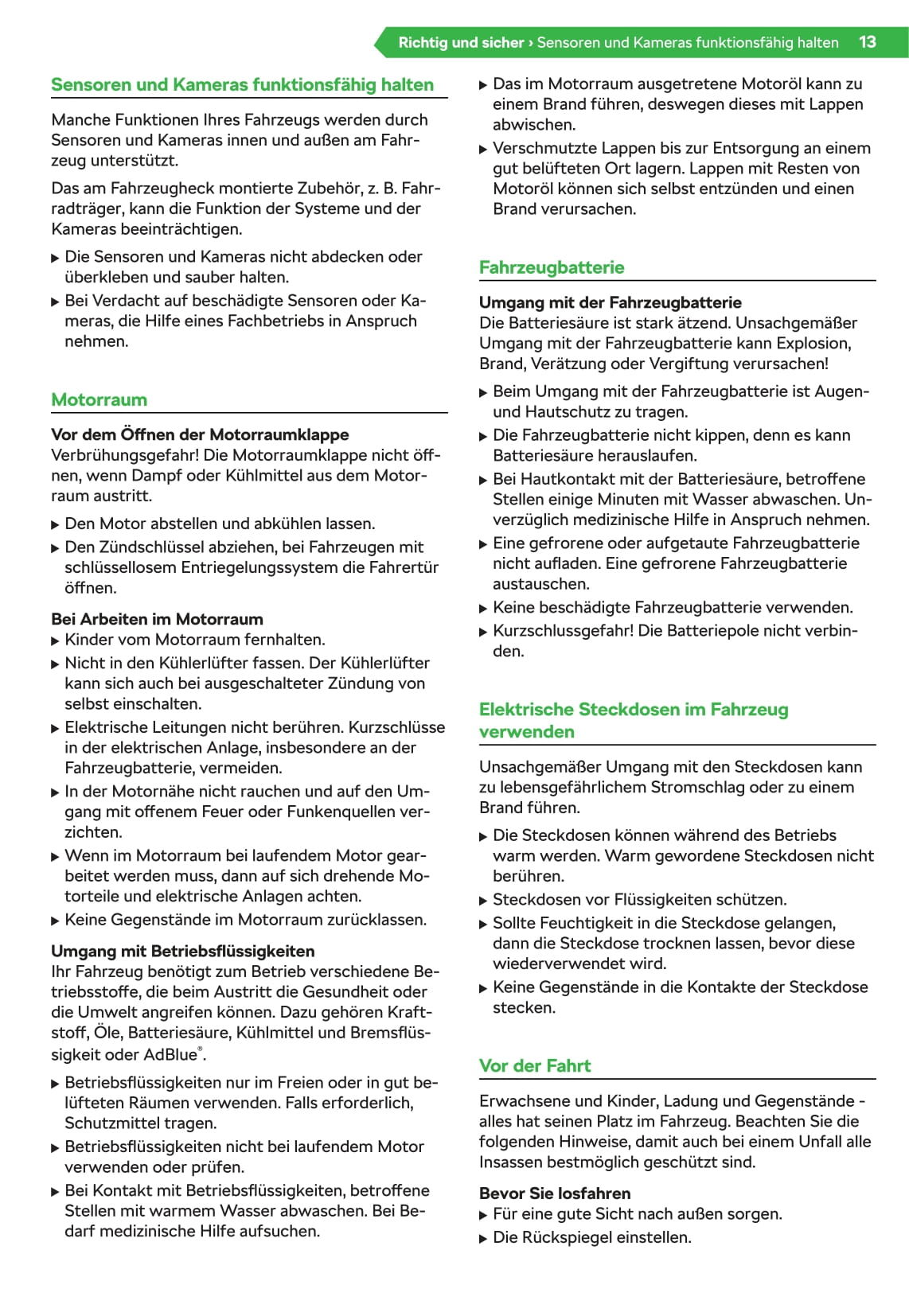 Richtig und sicher › Sensoren und Kameras funktionsfähig halten 13

Sensoren und Kameras funktionsfähig halten

Manche Funktionen Ihres Fahrzeugs werden durch Sensoren und Kameras innen und außen am Fahrzeug unterstützt.

Das am Fahrzeugheck montierte Zubehör, z. B. Fahrradträger, kann die Funktion der Systeme und der Kameras beeinträchtigen.

▶ Die Sensoren und Kameras nicht abdecken oder überkleben und sauber halten.
▶ Bei Verdacht auf beschädigte Sensoren oder Kameras, die Hilfe eines Fachbetriebs in Anspruch nehmen.

Motorraum

Vor dem Öffnen der Motorraumklappe
Verbrühungsgefahr! Die Motorraumklappe nicht öffnen, wenn Dampf oder Kühlmittel aus dem Motorraum austritt.

▶ Den Motor abstellen und abkühlen lassen.
▶ Den Zündschlüssel abziehen, bei Fahrzeugen mit schlüssellosem Entriegelungssystem die Fahrertür öffnen.

Bei Arbeiten im Motorraum
▶ Kinder vom Motorraum fernhalten.
▶ Nicht in den Kühlerlüfter fassen. Der Kühlerlüfter kann sich auch bei ausgeschalteter Zündung von selbst einschalten.
▶ Elektrische Leitungen nicht berühren. Kurzschlüsse in der elektrischen Anlage, insbesondere an der Fahrzeugbatterie, vermeiden.
▶ In der Motornähe nicht rauchen und auf den Umgang mit offenem Feuer oder Funkenquellen verzichten.
▶ Wenn im Motorraum bei laufendem Motor gearbeitet werden muss, dann auf sich drehende Motorteile und elektrische Anlagen achten.
▶ Keine Gegenstände im Motorraum zurücklassen.

Umgang mit Betriebsflüssigkeiten
Ihr Fahrzeug benötigt zum Betrieb verschiedene Betriebsstoffe, die beim Austritt die Gesundheit oder die Umwelt angreifen können. Dazu gehören Kraftstoff, Öle, Batteriesäure, Kühlmittel und Bremsflüssigkeit oder AdBlue®.

▶ Betriebsflüssigkeiten nur im Freien oder in gut belüfteten Räumen verwenden. Falls erforderlich, Schutzmittel tragen.
▶ Betriebsflüssigkeiten nicht bei laufendem Motor verwenden oder prüfen.
▶ Bei Kontakt mit Betriebsflüssigkeiten, betroffene Stellen mit warmem Wasser abwaschen. Bei Bedarf medizinische Hilfe aufsuchen.
▶ Das im Motorraum ausgetretene Motoröl kann zu einem Brand führen, deswegen dieses mit Lappen abwischen.
▶ Verschmutzte Lappen bis zur Entsorgung an einem gut belüfteten Ort lagern. Lappen mit Resten von Motoröl können sich selbst entzünden und einen Brand verursachen.

Fahrzeugbatterie

Umgang mit der Fahrzeugbatterie
Die Batteriesäure ist stark ätzend. Unsachgemäßer Umgang mit der Fahrzeugbatterie kann Explosion, Brand, Verätzung oder Vergiftung verursachen!

▶ Beim Umgang mit der Fahrzeugbatterie ist Augen- und Hautschutz zu tragen.
▶ Die Fahrzeugbatterie nicht kippen, denn es kann Batteriesäure herauslaufen.
▶ Bei Hautkontakt mit der Batteriesäure, betroffene Stellen einige Minuten mit Wasser abwaschen. Unverzüglich medizinische Hilfe in Anspruch nehmen.
▶ Eine gefrorene oder aufgetaute Fahrzeugbatterie nicht aufladen. Eine gefrorene Fahrzeugbatterie austauschen.
▶ Keine beschädigte Fahrzeugbatterie verwenden.
▶ Kurzschlussgefahr! Die Batteriepole nicht verbinden.

Elektrische Steckdosen im Fahrzeug verwenden

Unsachgemäßer Umgang mit den Steckdosen kann zu lebensgefährlichem Stromschlag oder zu einem Brand führen.

▶ Die Steckdosen können während des Betriebs warm werden. Warm gewordene Steckdosen nicht berühren.
▶ Steckdosen vor Flüssigkeiten schützen.
▶ Sollte Feuchtigkeit in die Steckdose gelangen, dann die Steckdose trocknen lassen, bevor diese wiederverwendet wird.
▶ Keine Gegenstände in die Kontakte der Steckdose stecken.

Vor der Fahrt

Erwachsene und Kinder, Ladung und Gegenstände - alles hat seinen Platz im Fahrzeug. Beachten Sie die folgenden Hinweise, damit auch bei einem Unfall alle Insassen bestmöglich geschützt sind.

Bevor Sie losfahren
▶ Für eine gute Sicht nach außen sorgen.
▶ Die Rückspiegel einstellen.